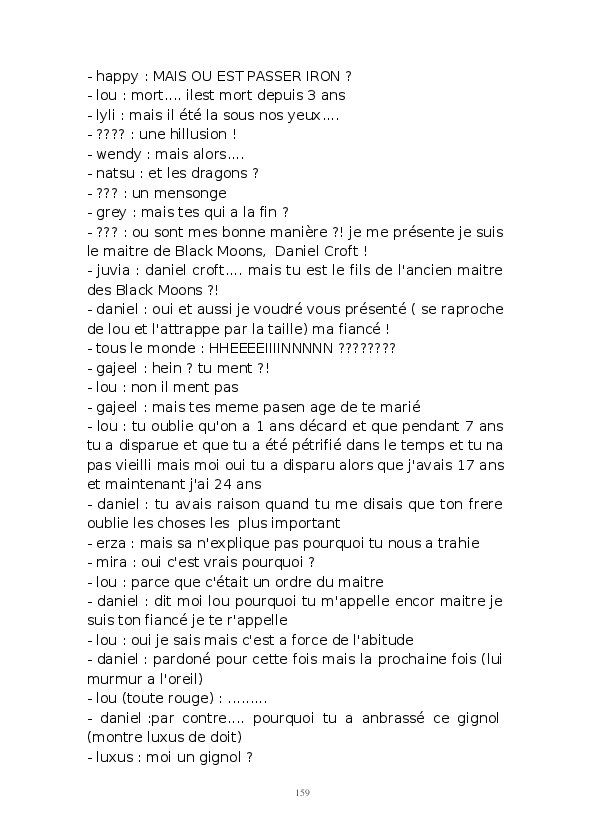 - happy : MAIS OU EST PASSER IRON ?
- lou : mort.... ilest mort depuis 3 ans
- lyli : mais il été la sous nos yeux....
- ???? : une hillusion !
- wendy : mais alors....
- natsu : et les dragons ?
- ??? : un mensonge
- grey : mais tes qui a la fin ?
- ??? : ou sont mes bonne manière ?! je me présente je suis le maitre de Black Moons, Daniel Croft !
- juvia : daniel croft.... mais tu est le fils de l'ancien maitre des Black Moons ?!
- daniel : oui et aussi je voudré vous présenté ( se raproche de lou et l'attrappe par la taille) ma fiancé !
- tous le monde : HHEEEEIIIINNNNN ????????
- gajeel : hein ? tu ment ?!
- lou : non il ment pas
- gajeel : mais tes meme pasen age de te marié
- lou : tu oublie qu'on a 1 ans décard et que pendant 7 ans tu a disparue et que tu a été pétrifié dans le temps et tu na pas vieilli mais moi oui tu a disparu alors que j'avais 17 ans et maintenant j'ai 24 ans
- daniel : tu avais raison quand tu me disais que ton frere oublie les choses les plus important
- erza : mais sa n'explique pas pourquoi tu nous a trahie
- mira : oui c'est vrais pourquoi ?
- lou : parce que c'était un ordre du maitre
- daniel : dit moi lou pourquoi tu m'appelle encor maitre je suis ton fiancé je te r'appelle
- lou : oui je sais mais c'est a force de l'abitude
- daniel : pardoné pour cette fois mais la prochaine fois (lui murmur a l'oreil)
- lou (toute rouge) : .........
- daniel :par contre.... pourquoi tu a anbrassé ce gignol (montre luxus de doit)
- luxus : moi un gignol ?

159